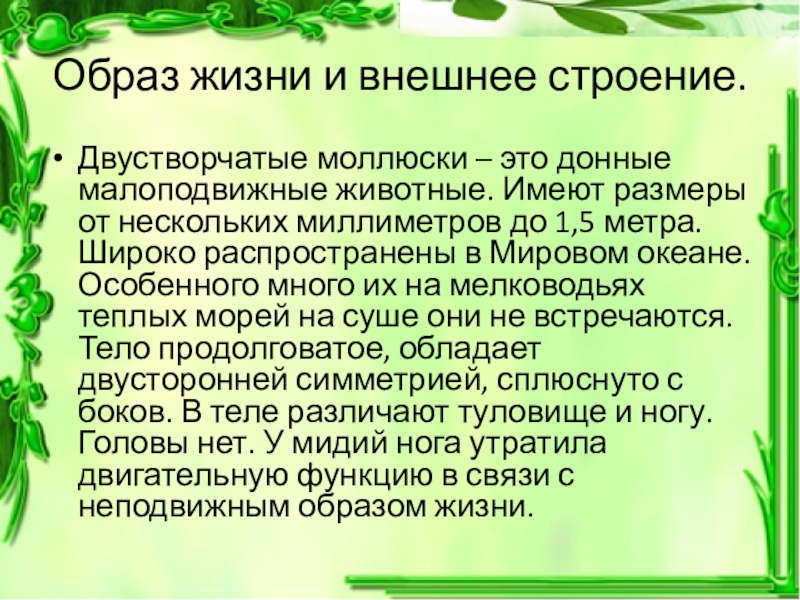 Образ жизни и внешнее строение.

• Двустворчатые моллюски – это донные малоподвижные животные. Имеют размеры от нескольких миллиметров до 1,5 метра. Широко распространены в Мировом океане. Особенного много их на мелководьях теплых морей на суше они не встречаются. Тело продолговатое, обладает двусторонней симметрией, сплюснуто с боков. В теле различают туловище и ногу. Головы нет. У мидий нога утратила двигательную функцию в связи с неподвижным образом жизни.